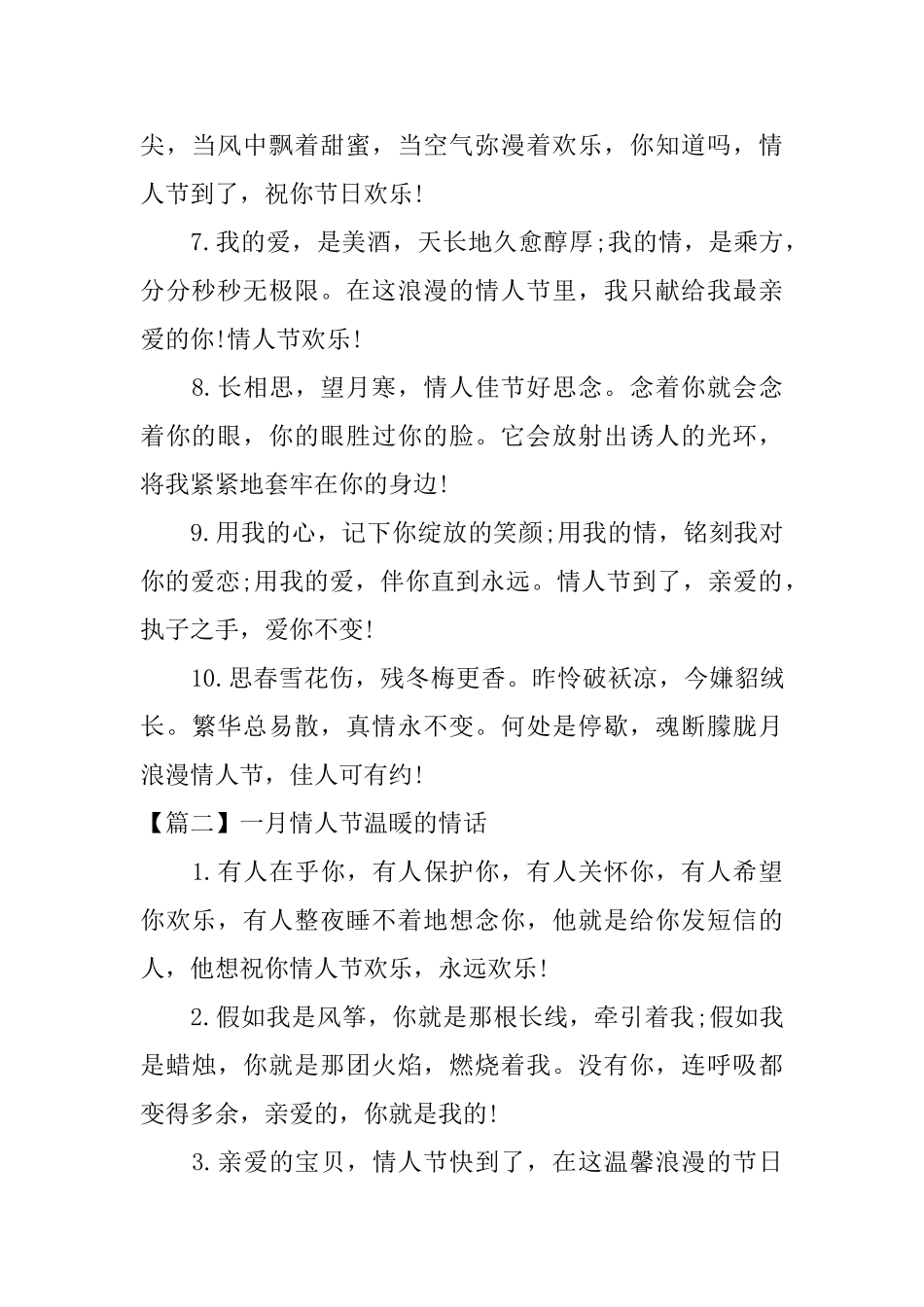 尖，当风中飘着甜蜜，当空气弥漫着欢乐，你知道吗，情人节到了，祝你节日欢乐!

7.我的爱，是美酒，天长地久愈醇厚;我的情，是乘方，分分秒秒无极限。在这浪漫的情人节里，我只献给我最亲爱的你!情人节欢乐!

8.长相思，望月寒，情人佳节好思念。念着你就会念着你的眼，你的眼胜过你的脸。它会放射出诱人的光环，将我紧紧地套牢在你的身边!

9.用我的心，记下你绽放的笑颜;用我的情，铭刻我对你的爱恋;用我的爱，伴你直到永远。情人节到了，亲爱的，执子之手，爱你不变!

10.思春雪花伤，残冬梅更香。昨怜破袄凉，今嫌貂绒长。繁华总易散，真情永不变。何处是停歇，魂断朦胧月浪漫情人节，佳人可有约!

【篇二】一月情人节温暖的情话

1.有人在乎你，有人保护你，有人关怀你，有人希望你欢乐，有人整夜睡不着地想念你，他就是给你发短信的人，他想祝你情人节欢乐，永远欢乐!

2.假如我是风筝，你就是那根长线，牵引着我;假如我是蜡烛，你就是那团火焰，燃烧着我。没有你，连呼吸都变得多余，亲爱的，你就是我的!

3.亲爱的宝贝，情人节快到了，在这温馨浪漫的节日